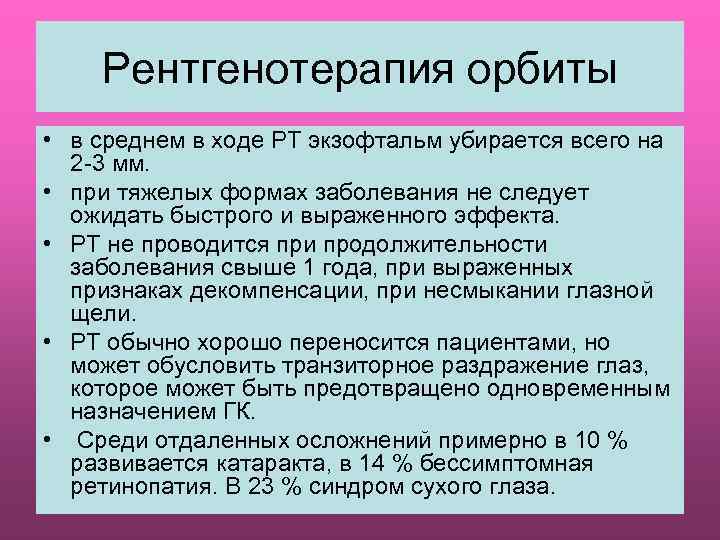 Рентгенотерапия орбиты

• в среднем в ходе РТ экзофтальм убирается всего на 2-3 мм.
• при тяжелых формах заболевания не следует ожидать быстрого и выраженного эффекта.
• РТ не проводится при продолжительности заболевания свыше 1 года, при выраженных признаках декомпенсации, при несмыкании глазной щели.
• РТ обычно хорошо переносится пациентами, но может обусловить транзиторное раздражение глаз, которое может быть предотвращено одновременным назначением ГК.
• Среди отдаленных осложнений примерно в 10 % развивается катаракта, в 14 % бессимптомная ретинопатия. В 23 % синдром сухого глаза.